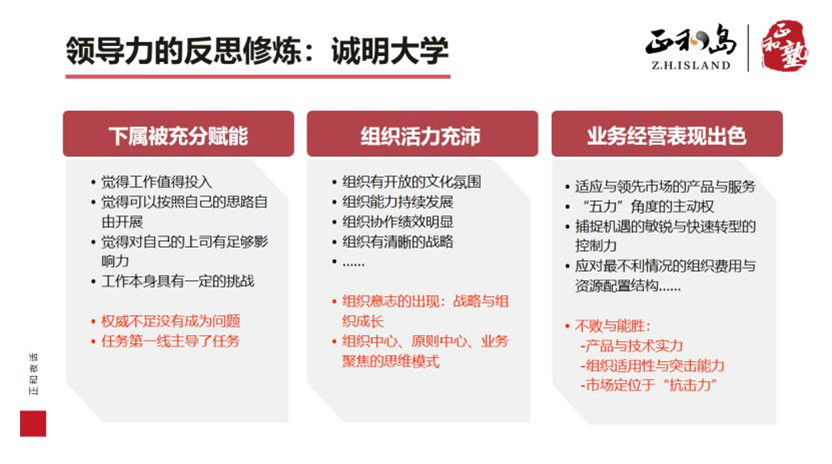 领导力的反思修炼：诚明大学

正和岛
Z.H.ISLAND

正和塾

下属被充分赋能

• 觉得工作值得投入
• 觉得可以按照自己的思路自由开展
• 觉得对自己的上司有足够影响力
• 工作本身具有一定的挑战

• 权威不足没有成为问题
• 任务第一线主导了任务

组织活力充沛

• 组织有开放的文化氛围
• 组织能力持续发展
• 组织协作绩效明显
• 组织有清晰的战略
• ……

• 组织意志的出现：战略与组织成长
• 组织中心、原则中心、业务聚焦的思维模式

业务经营表现出色

• 适应与领先市场的产品与服务
• “五力”角度的主动权
• 捕捉机遇的敏锐与快速转型的控制力
• 应对最不利情况的组织费用与资源配置结构……

• 不败与能胜：
-产品与技术实力
-组织适用性与突击能力
-市场定位于“抗击力”

正和夜话